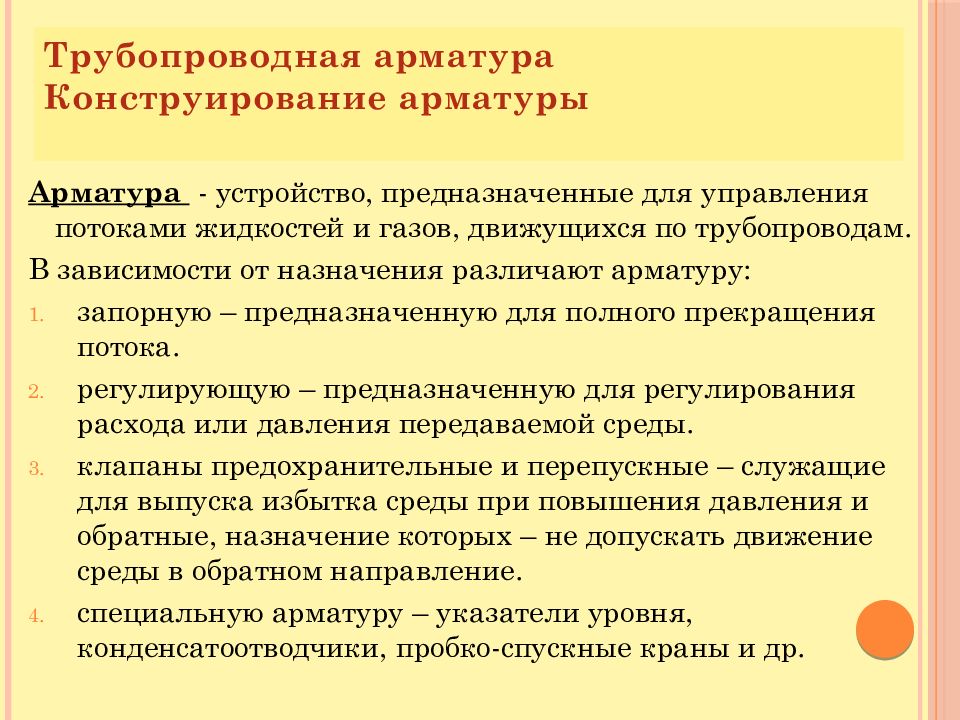 Трубопроводная арматура
Конструирование арматуры

Арматура - устройство, предназначенные для управления потоками жидкостей и газов, движущихся по трубопроводам.

В зависимости от назначения различают арматуру:

1. запорную – предназначенную для полного прекращения потока.
2. регулирующую – предназначенную для регулирования расхода или давления передаваемой среды.
3. клапаны предохранительные и перепускные – служащие для выпуска избытка среды при повышения давления и обратные, назначение которых – не допускать движение среды в обратном направление.
4. специальную арматуру – указатели уровня, конденсатоотводчики, пробко-спускные краны и др.